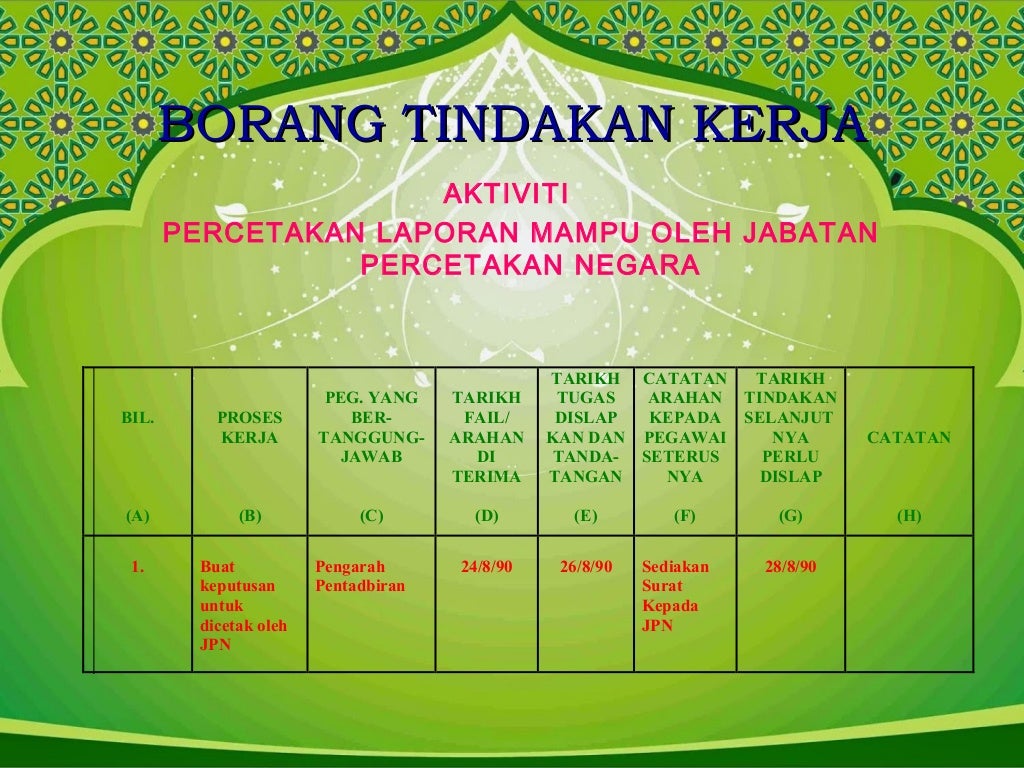 BORANG TINDAKAN KERJA

AKTIVITI
PERCETAKAN LAPORAN MAMPU OLEH JABATAN PERCETAKAN NEGARA

| BIL. (A) | PROSES KERJA (B) | PEG. YANG BER-TANGGUNG-JAWAB (C) | TARIKH FAIL/ ARAHAN DI TERIMA (D) | TARIKH TUGAS DISLAP KAN DAN TANDA-TANGAN (E) | CATATAN ARAHAN KEPADA PEGAWAI SETERUS NYA (F) | TARIKH TINDAKAN SELANJUT NYA PERLU DISLAP (G) | CATATAN (H) |
|---|---|---|---|---|---|---|---|
| 1. | Buat keputusan untuk dicetak oleh JPN | Pengarah Pentadbiran | 24/8/90 | 26/8/90 | Sediakan Surat Kepada JPN | 28/8/90 | |